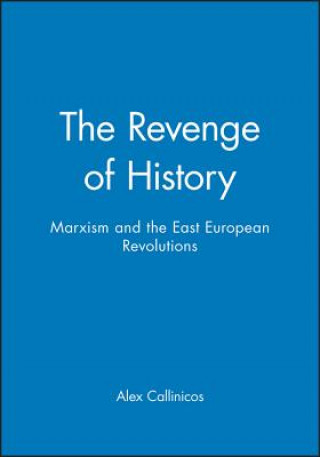 The Revenge of History

Marxism and the East European Revolutions

Alex Callinicos